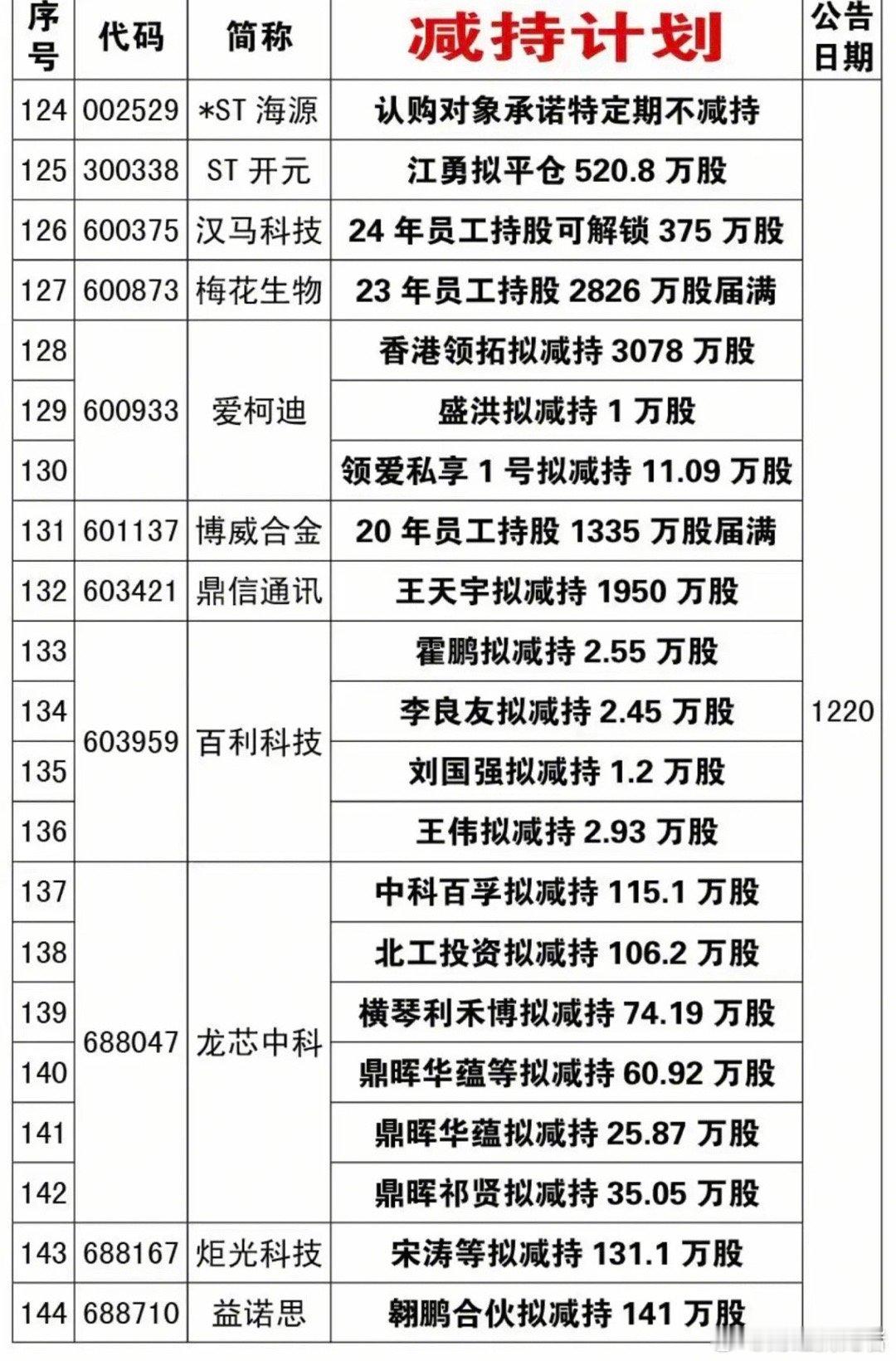 | 序号 | 代码 | 简称 | 减持计划 | 公告日期 |
|---|---|---|---|---|
| 124 | 002529 | *ST 海源 | 认购对象承诺特定期不减持 | 1220 |
| 125 | 300338 | ST 开元 | 江勇拟平仓 520.8 万股 | |
| 126 | 600375 | 汉马科技 | 24 年员工持股可解锁 375 万股 | |
| 127 | 600873 | 梅花生物 | 23 年员工持股 2826 万股届满 | |
| 128 | 600933 | 爱柯迪 | 香港领拓拟减持 3078 万股 | |
| 129 | | | 盛洪拟减持 1 万股 | |
| 130 | | | 领爱私享 1 号拟减持 11.09 万股 | |
| 131 | 601137 | 博威合金 | 20 年员工持股 1335 万股届满 | |
| 132 | 603421 | 鼎信通讯 | 王天宇拟减持 1950 万股 | |
| 133 | 603959 | 百利科技 | 霍鹏拟减持 2.55 万股 | |
| 134 | | | 李良友拟减持 2.45 万股 | |
| 135 | | | 刘国强拟减持 1.2 万股 | |
| 136 | | | 王伟拟减持 2.93 万股 | |
| 137 | 688047 | 龙芯中科 | 中科百孚拟减持 115.1 万股 | |
| 138 | | | 北工投资拟减持 106.2 万股 | |
| 139 | | | 横琴利禾博拟减持 74.19 万股 | |
| 140 | | | 鼎晖华蕴等拟减持 60.92 万股 | |
| 141 | | | 鼎晖华蕴拟减持 25.87 万股 | |
| 142 | | | 鼎晖祁贤拟减持 35.05 万股 | |
| 143 | 688167 | 炬光科技 | 宋涛等拟减持 131.1 万股 | |
| 144 | 688710 | 益诺思 | 翱鹏合伙拟减持 141 万股 | |